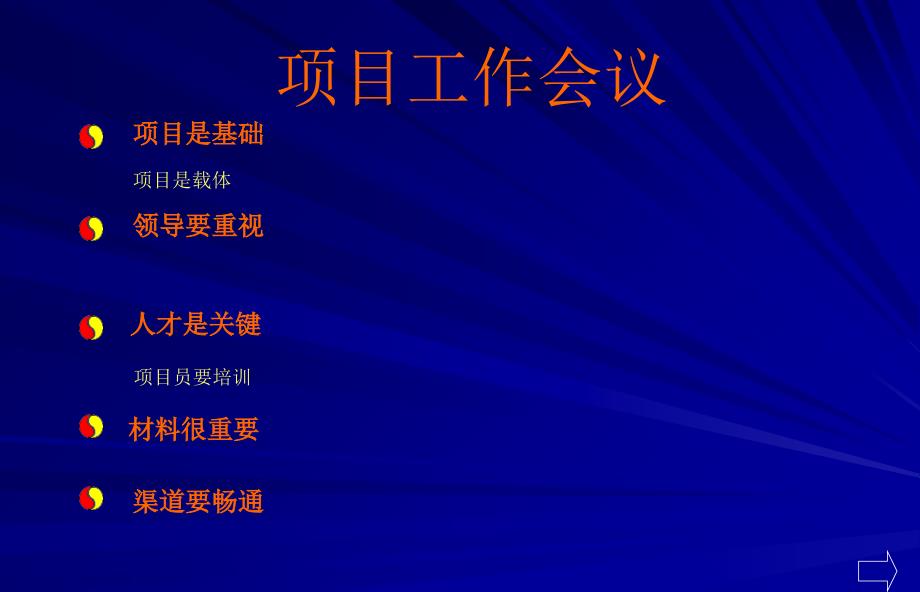 项目工作会议

项目是基础

项目是载体

领导要重视

人才是关键

项目员要培训

材料很重要

渠道要畅通